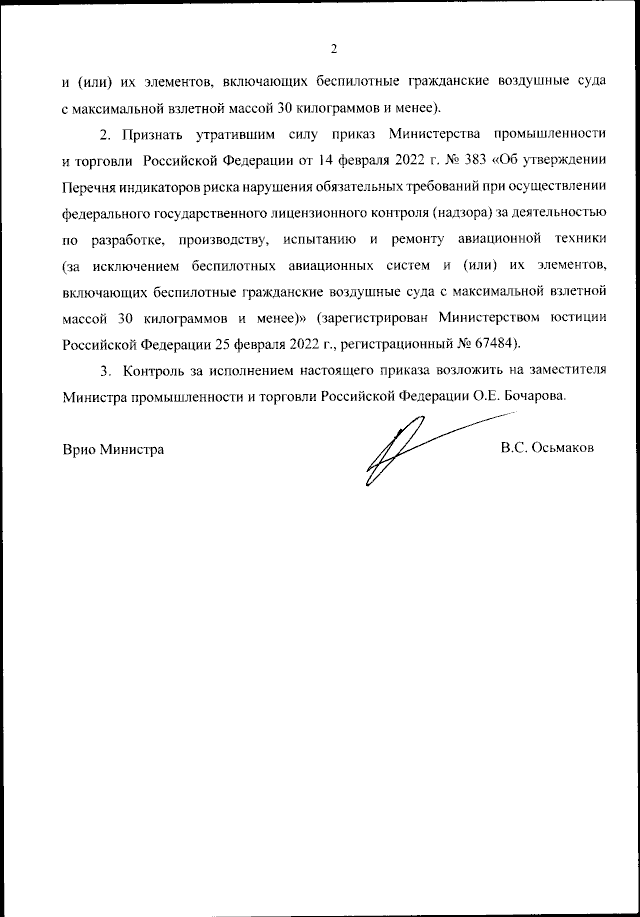 2

и (или) их элементов, включающих беспилотные гражданские воздушные суда с максимальной взлетной массой 30 килограммов и менее).

2. Признать утратившим силу приказ Министерства промышленности и торговли Российской Федерации от 14 февраля 2022 г. № 383 «Об утверждении Перечня индикаторов риска нарушения обязательных требований при осуществлении федерального государственного лицензионного контроля (надзора) за деятельностью по разработке, производству, испытанию и ремонту авиационной техники (за исключением беспилотных авиационных систем и (или) их элементов, включающих беспилотные гражданские воздушные суда с максимальной взлетной массой 30 килограммов и менее)» (зарегистрирован Министерством юстиции Российской Федерации 25 февраля 2022 г., регистрационный № 67484).

3. Контроль за исполнением настоящего приказа возложить на заместителя Министра промышленности и торговли Российской Федерации О.Е. Бочарова.

Врио Министра

В.С. Осьмаков